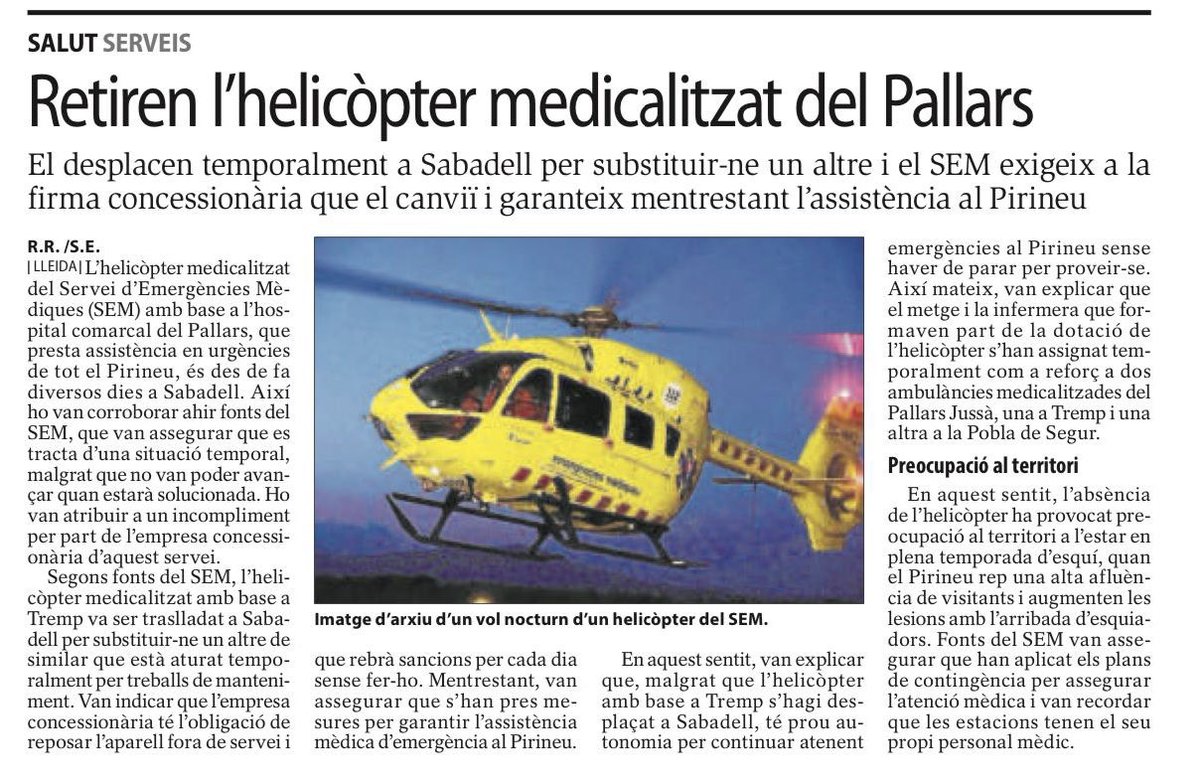 SALUT SERVEIS

Retiren l'helicòpter medicalitzat del Pallars

El desplacen temporalment a Sabadell per substituir-ne un altre i el SEM exigeix a la firma concessionària que el canviï i garanteix mentrestant l'assistència al Pirineu

R.R. /S.E.

| LLEIDA | L'helicòpter medicalitzat del Servei d'Emergències Mèdiques (SEM) amb base a l'hospital comarcal del Pallars, que presta assistència en urgències de tot el Pirineu, és des de fa diversos dies a Sabadell. Així ho van corroborar ahir fonts del SEM, que van assegurar que es tracta d'una situació temporal, malgrat que no van poder avançar quan estarà solucionada. Ho van atribuir a un incompliment per part de l'empresa concessionària d'aquest servei.

Segons fonts del SEM, l'helicòpter medicalitzat amb base a Tremp va ser traslladat a Sabadell per substituir-ne un altre de similar que està aturat temporalment per treballs de manteniment. Van indicar que l'empresa concessionària té l'obligació de reposar l'aparell fora de servei i que rebrà sancions per cada dia sense fer-ho. Mentrestant, van assegurar que s'han pres mesures per garantir l'assistència mèdica d'emergència al Pirineu.

Imatge d'arxiu d'un vol nocturn d'un helicòpter del SEM.

En aquest sentit, van explicar que, malgrat que l'helicòpter amb base a Tremp s'hagi desplaçat a Sabadell, té prou autonomia per continuar atenent emergències al Pirineu sense haver de parar per proveir-se. Així mateix, van explicar que el metge i la infermera que formaven part de la dotació de l'helicòpter s'han assignat temporalment com a reforç a dos ambulàncies medicalitzades del Pallars Jussà, una a Tremp i una altra a la Pobla de Segur.

Preocupació al territori

En aquest sentit, l'absència de l'helicòpter ha provocat preocupació al territori a l'estar en plena temporada d'esquí, quan el Pirineu rep una alta afluència de visitants i augmenten les lesions amb l'arribada d'esquiadors. Fonts del SEM van assegurar que han aplicat els plans de contingència per assegurar l'atenció mèdica i van recordar que les estacions tenen el seu propi personal mèdic.